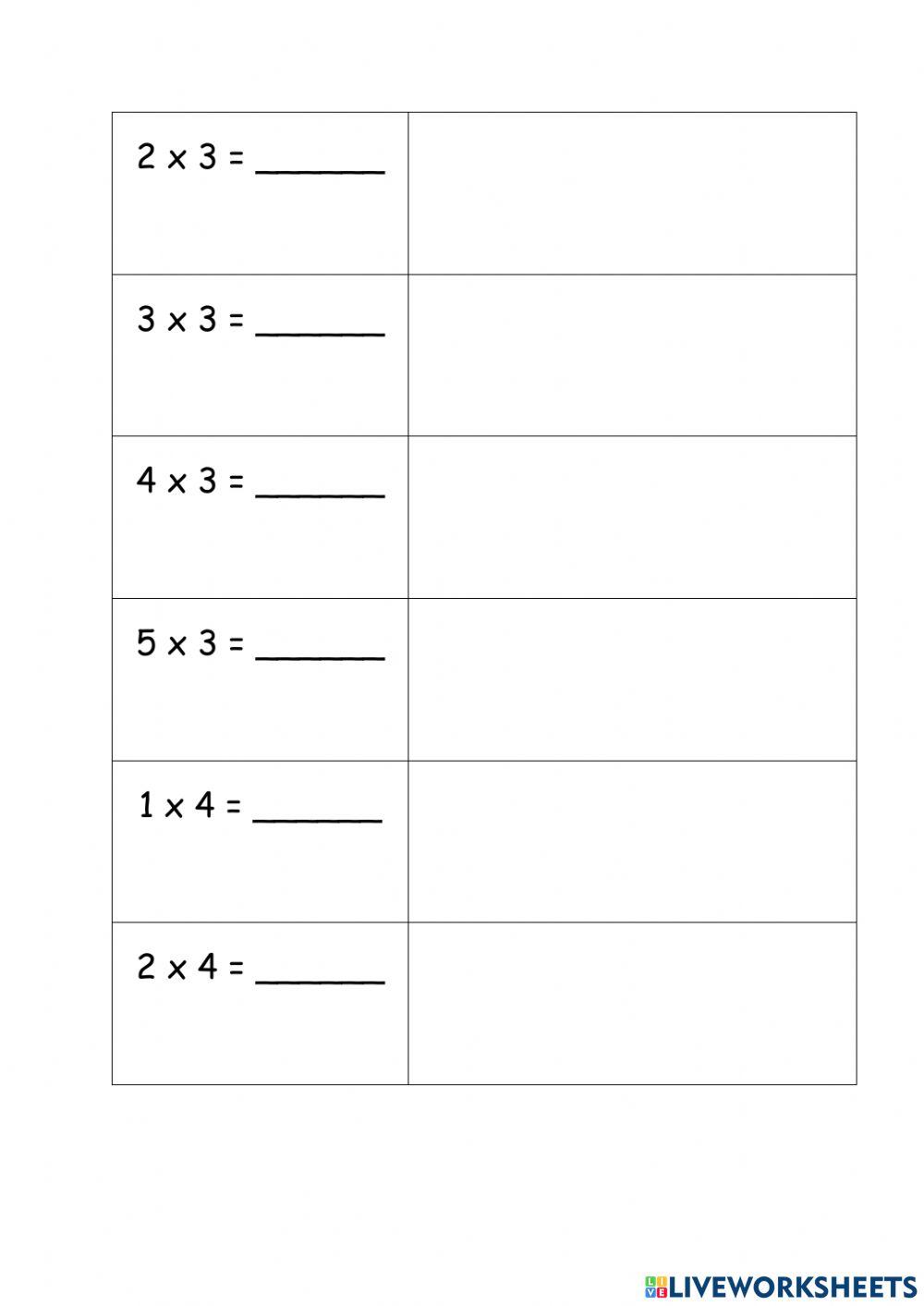 | 2 x 3 = ____ | |
|---|---|
| 3 x 3 = ____ | |
| 4 x 3 = ____ | |
| 5 x 3 = ____ | |
| 1 x 4 = ____ | |
| 2 x 4 = ____ | |

LIVEWORKSHEETS